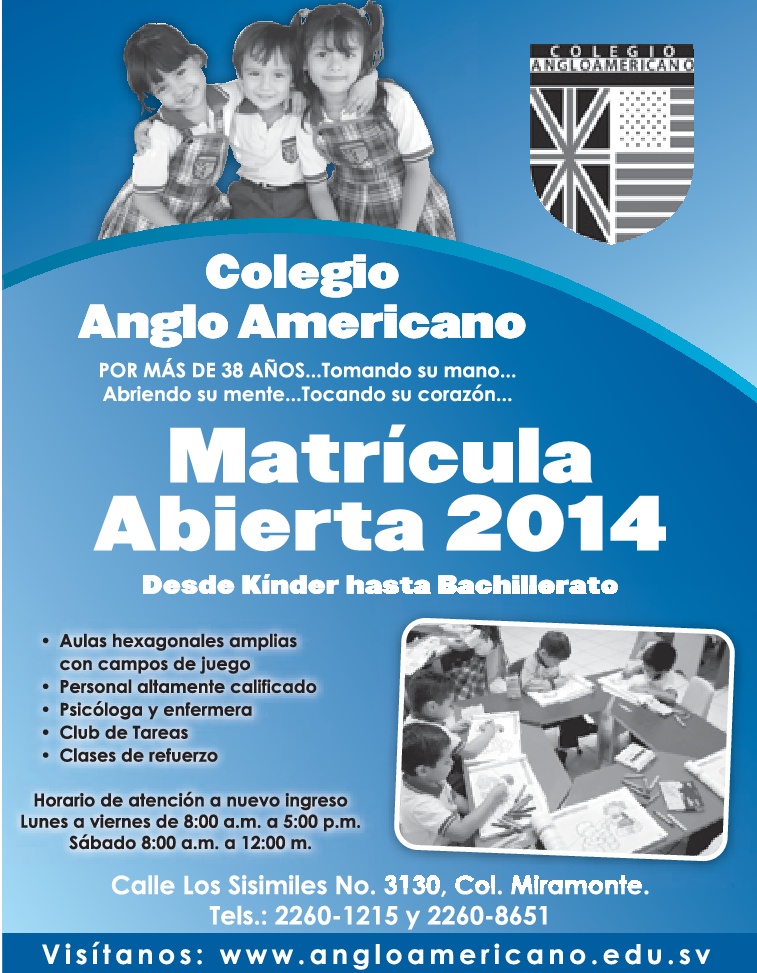 COLEGIO
ANGLOAMERICANO

Colegio
Anglo Americano

POR MÁS DE 38 AÑOS...Tomando su mano...
Abriendo su mente...Tocando su corazón...

Matrícula
Abierta 2014

Desde Kínder hasta Bachillerato

• Aulas hexagonales amplias con campos de juego
• Personal altamente calificado
• Psicóloga y enfermera
• Club de Tareas
• Clases de refuerzo

Horario de atención a nuevo ingreso
Lunes a viernes de 8:00 a.m. a 5:00 p.m.
Sábado 8:00 a.m. a 12:00 m.

Calle Los Sisimiles No. 3130, Col. Miramonte.
Tels.: 2260-1215 y 2260-8651

Visítanos: www.angloamericano.edu.sv